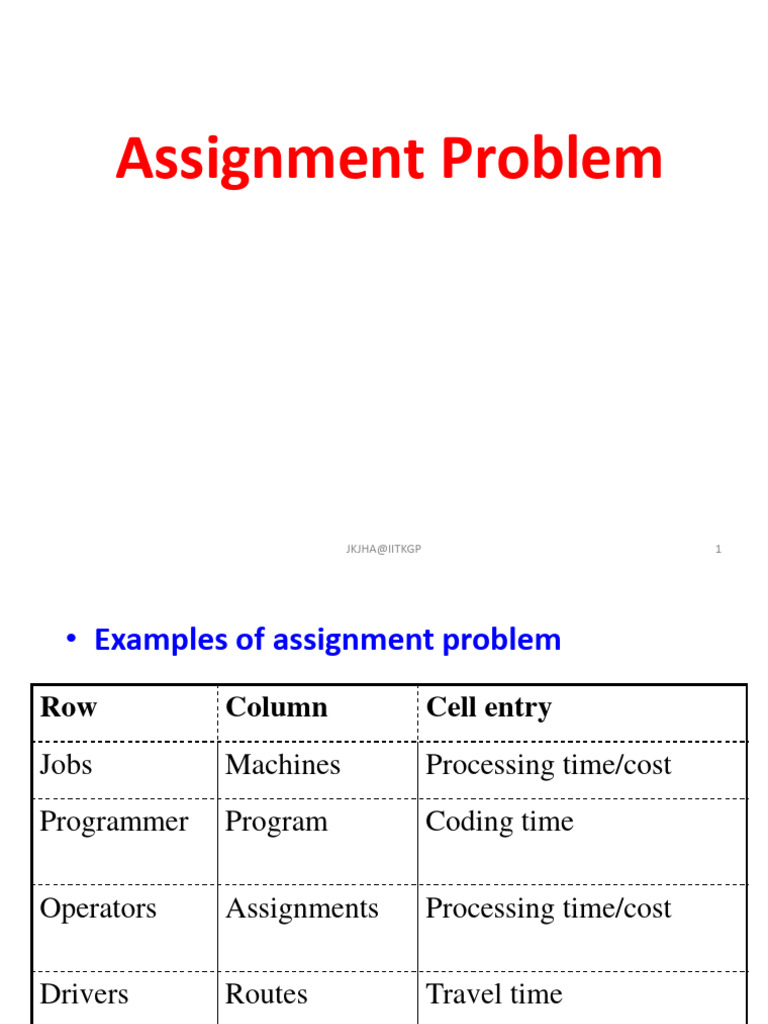 Assignment Problem

JKJHA@IITKGP

1

• Examples of assignment problem

| Row | Column | Cell entry |
|---|---|---|
| Jobs | Machines | Processing time/cost |
| Programmer | Program | Coding time |
| Operators | Assignments | Processing time/cost |
| Drivers | Routes | Travel time |